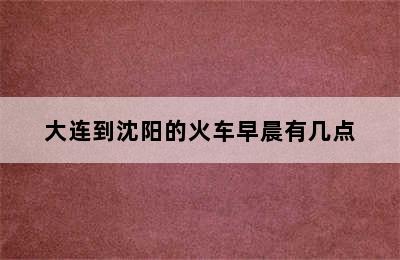 大连到沈阳的火车早晨有几点